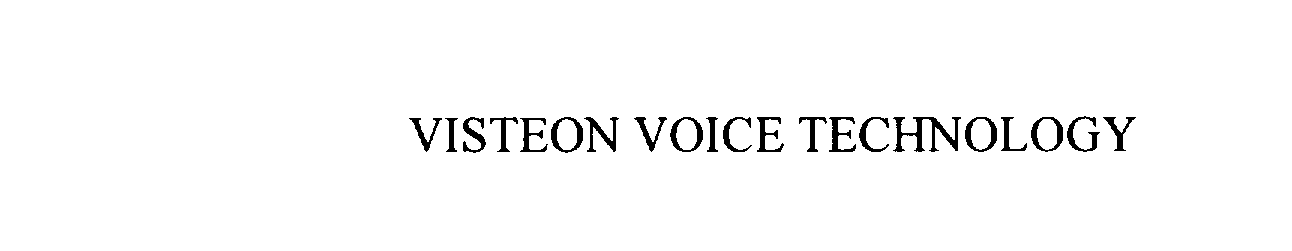 VISTEON VOICE TECHNOLOGY